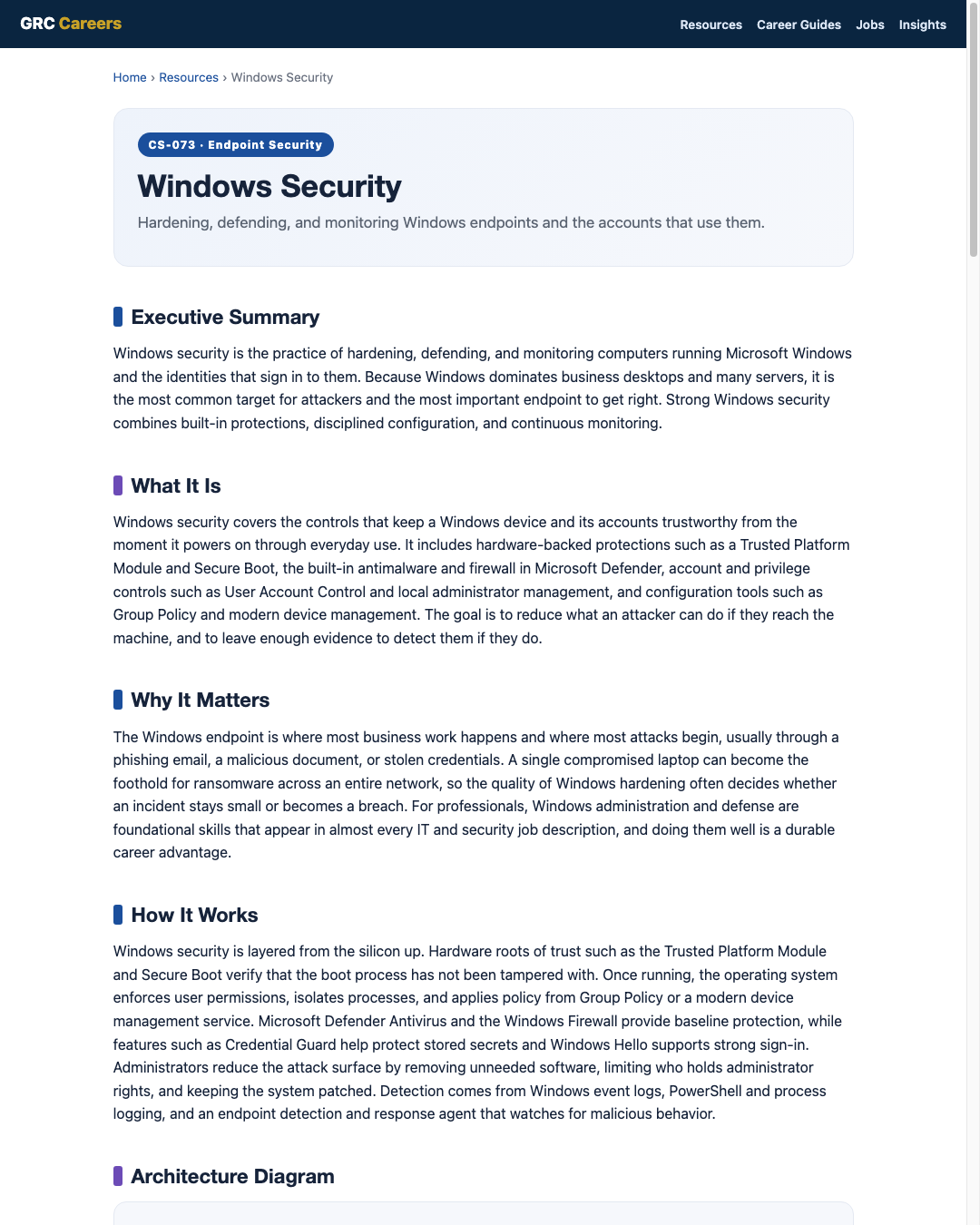 GRC Careers

Resources Career Guides Jobs Insights

Home › Resources › Windows Security

CS-073 · Endpoint Security

Windows Security

Hardening, defending, and monitoring Windows endpoints and the accounts that use them.

Executive Summary

Windows security is the practice of hardening, defending, and monitoring computers running Microsoft Windows and the identities that sign in to them. Because Windows dominates business desktops and many servers, it is the most common target for attackers and the most important endpoint to get right. Strong Windows security combines built-in protections, disciplined configuration, and continuous monitoring.

What It Is

Windows security covers the controls that keep a Windows device and its accounts trustworthy from the moment it powers on through everyday use. It includes hardware-backed protections such as a Trusted Platform Module and Secure Boot, the built-in antimalware and firewall in Microsoft Defender, account and privilege controls such as User Account Control and local administrator management, and configuration tools such as Group Policy and modern device management. The goal is to reduce what an attacker can do if they reach the machine, and to leave enough evidence to detect them if they do.

Why It Matters

The Windows endpoint is where most business work happens and where most attacks begin, usually through a phishing email, a malicious document, or stolen credentials. A single compromised laptop can become the foothold for ransomware across an entire network, so the quality of Windows hardening often decides whether an incident stays small or becomes a breach. For professionals, Windows administration and defense are foundational skills that appear in almost every IT and security job description, and doing them well is a durable career advantage.

How It Works

Windows security is layered from the silicon up. Hardware roots of trust such as the Trusted Platform Module and Secure Boot verify that the boot process has not been tampered with. Once running, the operating system enforces user permissions, isolates processes, and applies policy from Group Policy or a modern device management service. Microsoft Defender Antivirus and the Windows Firewall provide baseline protection, while features such as Credential Guard help protect stored secrets and Windows Hello supports strong sign-in. Administrators reduce the attack surface by removing unneeded software, limiting who holds administrator rights, and keeping the system patched. Detection comes from Windows event logs, PowerShell and process logging, and an endpoint detection and response agent that watches for malicious behavior.

Architecture Diagram